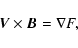 $\boldsymbol{V} \times \boldsymbol{B} = \nabla F,$